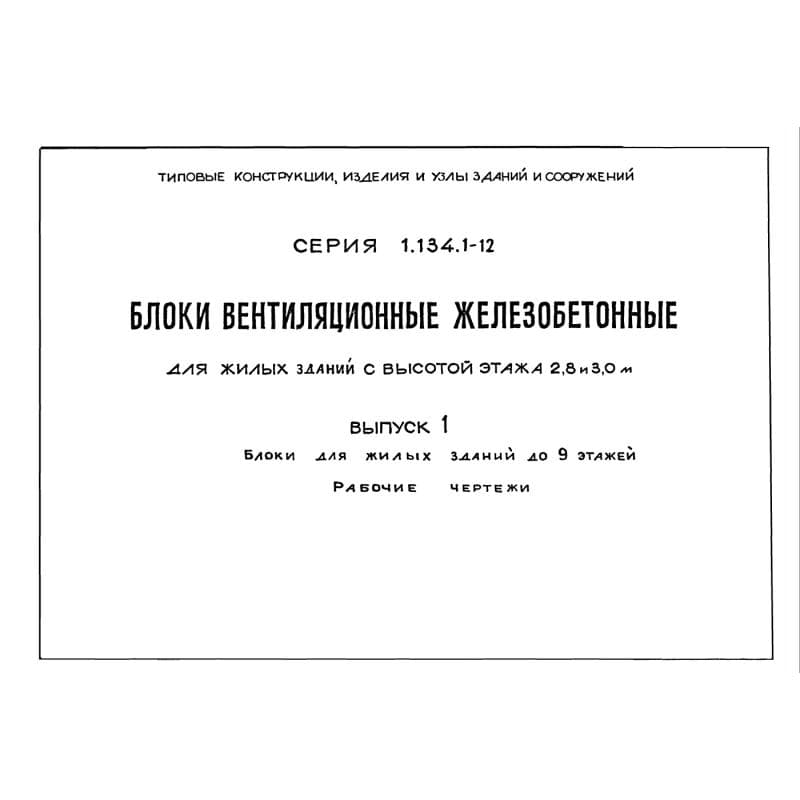 ТИПОВЫЕ КОНСТРУКЦИИ, ИЗДЕЛИЯ И УЗЛЫ ЗДАНИЙ И СООРУЖЕНИЙ

СЕРИЯ 1.134.1-12

БЛОКИ ВЕНТИЛЯЦИОННЫЕ ЖЕЛЕЗОБЕТОННЫЕ

ДЛЯ ЖИЛЫХ ЗДАНИЙ С ВЫСОТОЙ ЭТАЖА 2,8 и 3,0 м

ВЫПУСК 1

Блоки для жилых зданий до 9 этажей

Рабочие чертежи